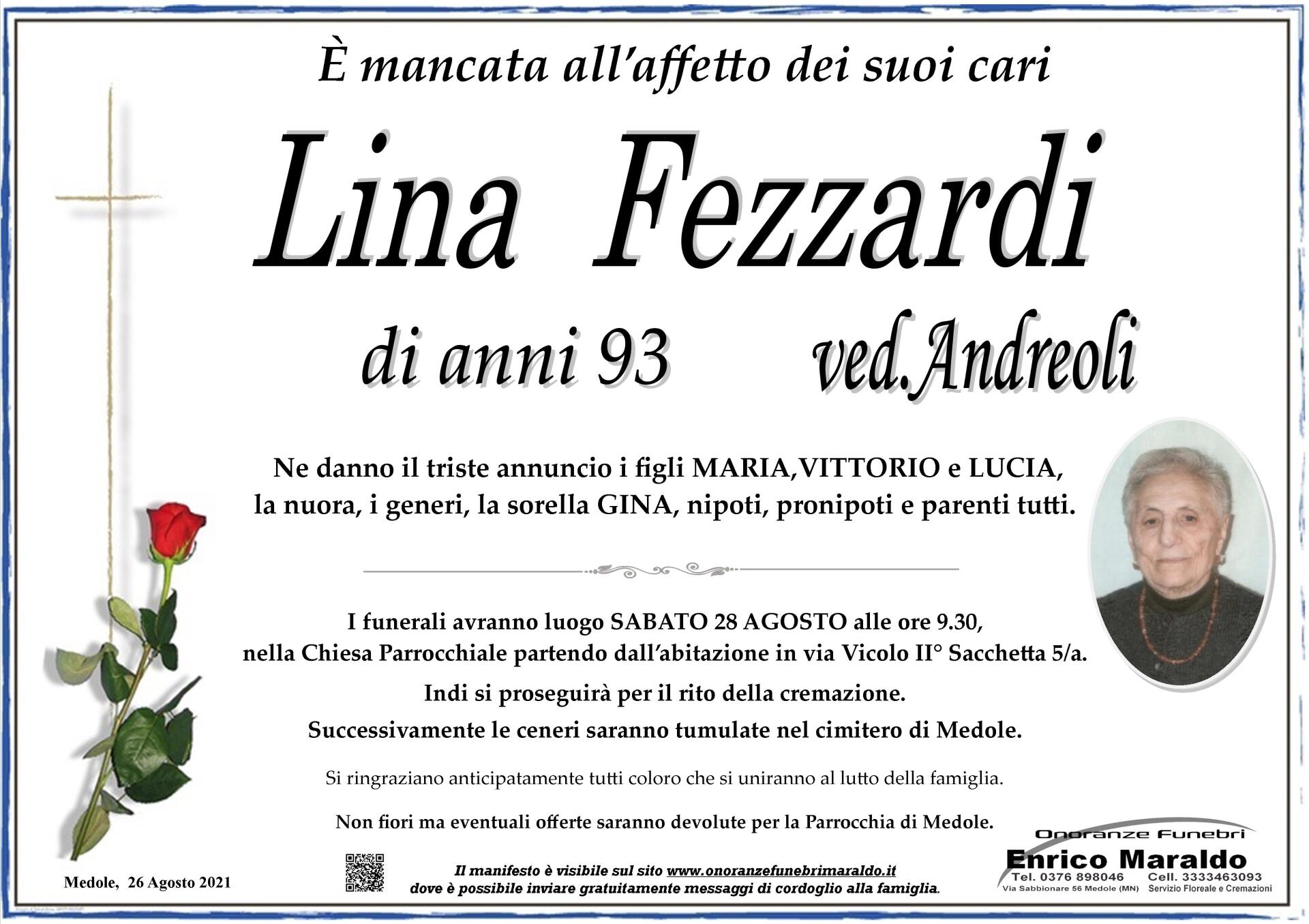 È mancata all'affetto dei suoi cari

Lina Fezzardi

di anni 93 ved.Andreoli

Ne danno il triste annuncio i figli MARIA,VITTORIO e LUCIA, la nuora, i generi, la sorella GINA, nipoti, pronipoti e parenti tutti.

I funerali avranno luogo SABATO 28 AGOSTO alle ore 9.30, nella Chiesa Parrocchiale partendo dall'abitazione in via Vicolo II° Sacchetta 5/a.

Indi si proseguirà per il rito della cremazione.

Successivamente le ceneri saranno tumulate nel cimitero di Medole.

Si ringraziano anticipatamente tutti coloro che si uniranno al lutto della famiglia.

Non fiori ma eventuali offerte saranno devolute per la Parrocchia di Medole.

Medole, 26 Agosto 2021

Il manifesto è visibile sul sito www.onoranzefunebrimaraldo.it dove è possibile inviare gratuitamente messaggi di cordoglio alla famiglia.

Onoranze Funebri
Enrico Maraldo
Tel. 0376 898046 Cell. 3333463093
Via Sabbionare 56 Medole (MN) Servizio Floreale e Cremazioni